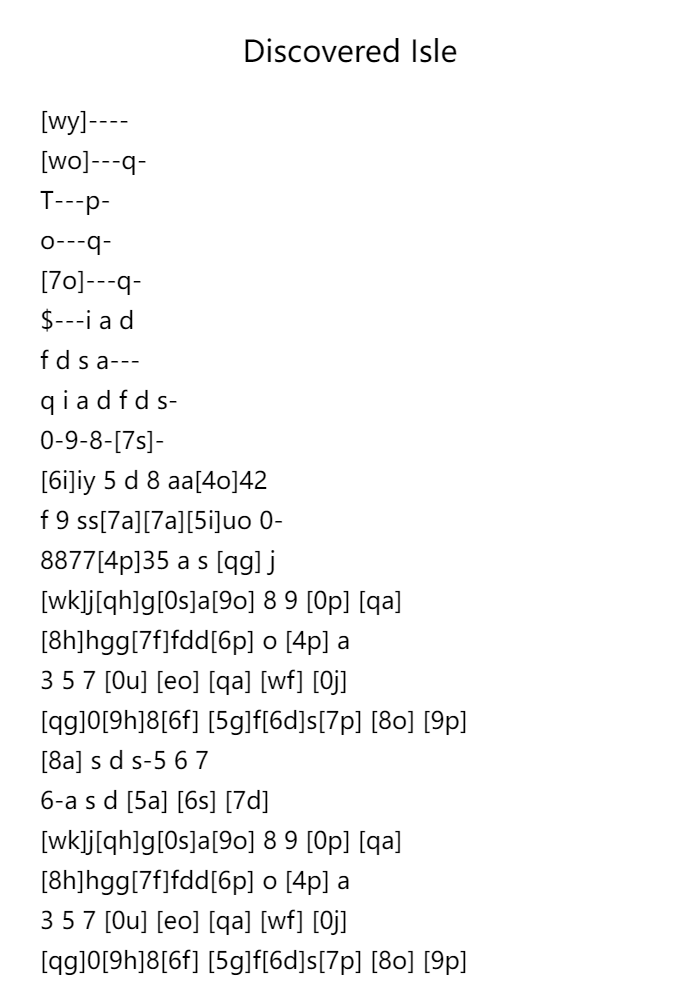 Discovered Isle

[wy]----
[wo]---q-
T---p-
o---q-
[7o]---q-
$---i a d
f d s a---
q i a d f d s-
0-9-8-[7s]-
[6i]iy 5 d 8 aa[4o]42
f 9 ss[7a][7a][5i]uo 0-
8877[4p]35 a s [qg] j
[wk]j[qh]g[0s]a[9o] 8 9 [0p] [qa]
[8h]hgg[7f]fdd[6p] o [4p] a
3 5 7 [0u] [eo] [qa] [wf] [0j]
[qg]0[9h]8[6f] [5g]f[6d]s[7p] [8o] [9p]
[8a] s d s-5 6 7
6-a s d [5a] [6s] [7d]
[wk]j[qh]g[0s]a[9o] 8 9 [0p] [qa]
[8h]hgg[7f]fdd[6p] o [4p] a
3 5 7 [0u] [eo] [qa] [wf] [0j]
[qg]0[9h]8[6f] [5g]f[6d]s[7p] [8o] [9p]